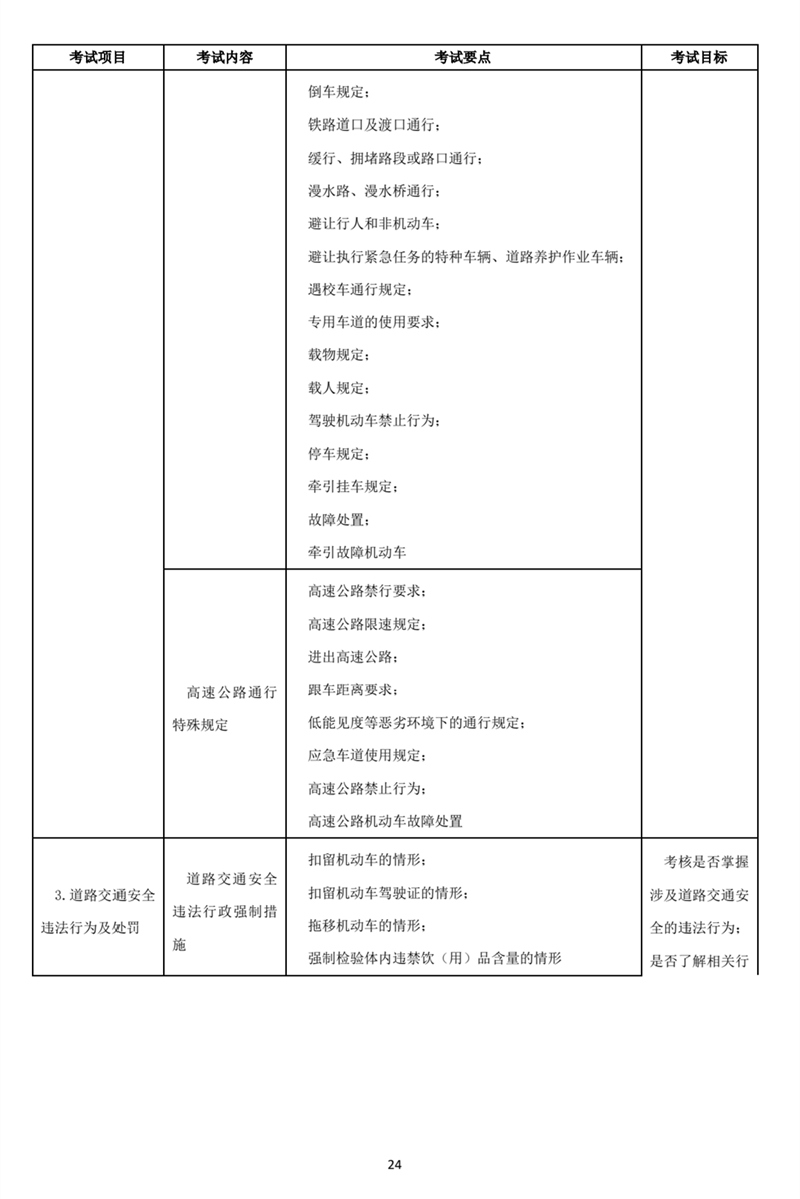 | 考试项目 | 考试内容 | 考试要点 | 考试目标 |
|---|---|---|---|
| | | 倒车规定；<br>铁路道口及渡口通行；<br>缓行、拥堵路段或路口通行；<br>漫水路、漫水桥通行；<br>避让行人和非机动车；<br>避让执行紧急任务的特种车辆、道路养护作业车辆；<br>遇校车通行规定；<br>专用车道的使用要求；<br>载物规定；<br>载人规定；<br>驾驶机动车禁止行为；<br>停车规定；<br>牵引挂车规定；<br>故障处置；<br>牵引故障机动车 | |
| | 高速公路通行特殊规定 | 高速公路禁行要求；<br>高速公路限速规定；<br>进出高速公路；<br>跟车距离要求；<br>低能见度等恶劣环境下的通行规定；<br>应急车道使用规定；<br>高速公路禁止行为；<br>高速公路机动车故障处置 | |
| 3. 道路交通安全违法行为及处罚 | 道路交通安全违法行政强制措施 | 扣留机动车的情形；<br>扣留机动车驾驶证的情形；<br>拖移机动车的情形；<br>强制检验体内违禁饮（用）品含量的情形 | 考核是否掌握涉及道路交通安全的违法行为；是否了解相关行 |

24